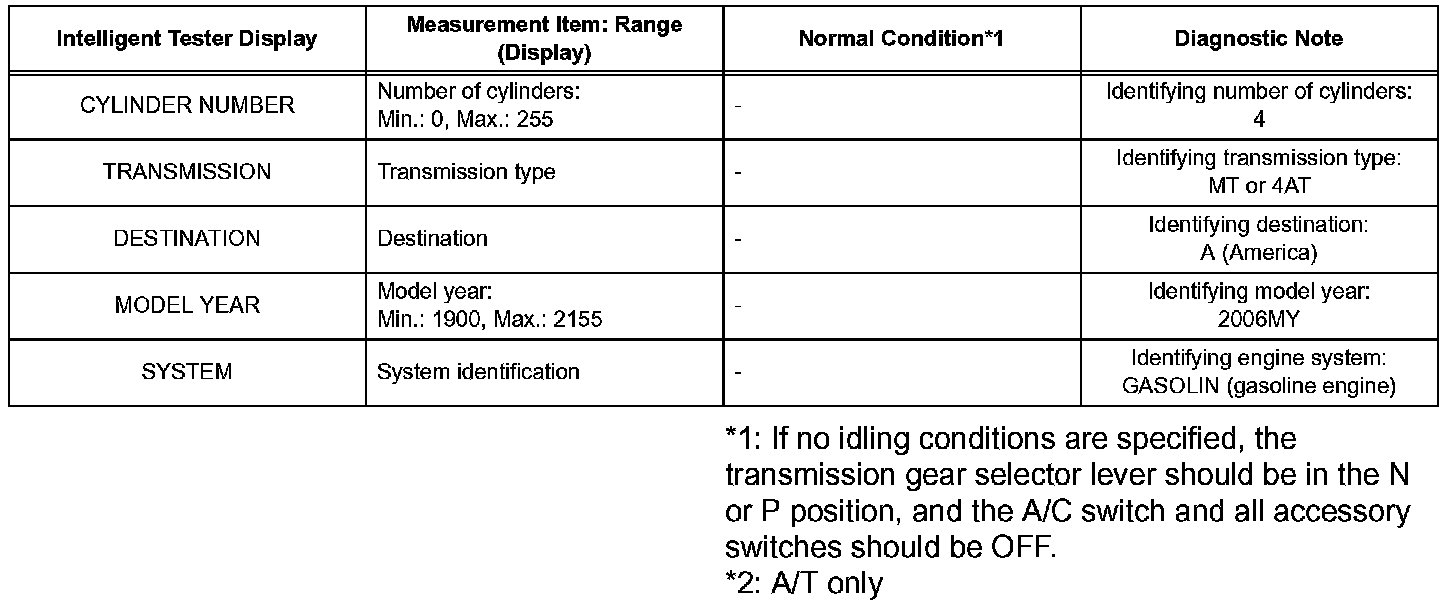 | Intelligent Tester Display | Measurement Item: Range (Display) | Normal Condition*1 | Diagnostic Note |
|---|---|---|---|
| CYLINDER NUMBER | Number of cylinders: Min.: 0, Max.: 255 | - | Identifying number of cylinders: 4 |
| TRANSMISSION | Transmission type | - | Identifying transmission type: MT or 4AT |
| DESTINATION | Destination | - | Identifying destination: A (America) |
| MODEL YEAR | Model year: Min.: 1900, Max.: 2155 | - | Identifying model year: 2006MY |
| SYSTEM | System identification | - | Identifying engine system: GASOLIN (gasoline engine) |

*1: If no idling conditions are specified, the transmission gear selector lever should be in the N or P position, and the A/C switch and all accessory switches should be OFF.
*2: A/T only